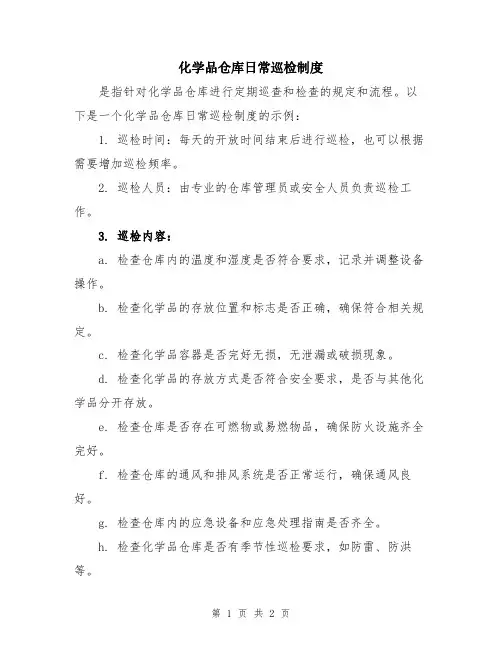 化学品仓库日常巡检制度

是指针对化学品仓库进行定期巡查和检查的规定和流程。以下是一个化学品仓库日常巡检制度的示例：

1. 巡检时间：每天的开放时间结束后进行巡检，也可以根据需要增加巡检频率。

2. 巡检人员：由专业的仓库管理员或安全人员负责巡检工作。

3. 巡检内容：

a. 检查仓库内的温度和湿度是否符合要求，记录并调整设备操作。

b. 检查化学品的存放位置和标志是否正确，确保符合相关规定。

c. 检查化学品容器是否完好无损，无泄漏或破损现象。

d. 检查化学品的存放方式是否符合安全要求，是否与其他化学品分开存放。

e. 检查仓库是否存在可燃物或易燃物品，确保防火设施齐全完好。

f. 检查仓库的通风和排风系统是否正常运行，确保通风良好。

g. 检查仓库内的应急设备和应急处理指南是否齐全。

h. 检查化学品仓库是否有季节性巡检要求，如防雷、防洪等。

第 1 页 共 2 页